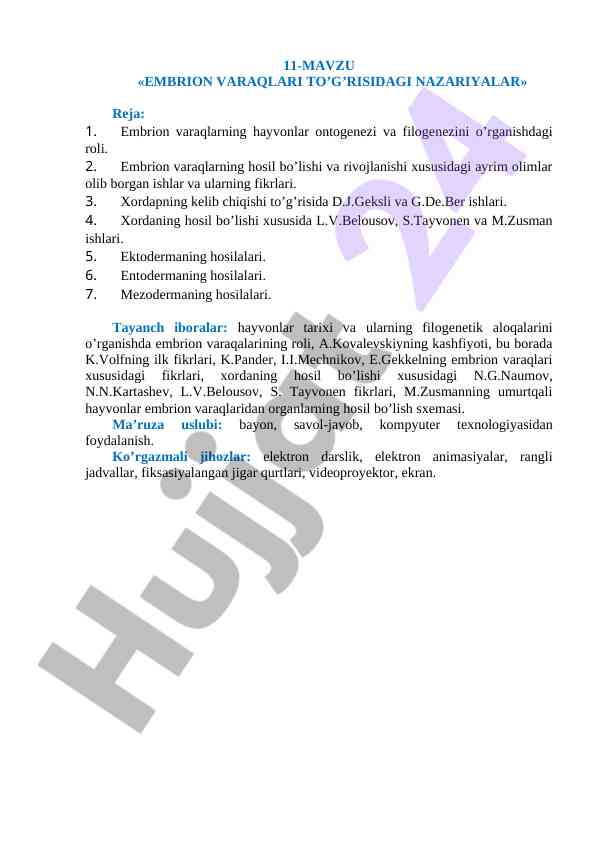 11-MAVZU
«EMBRION VARAQLARI TO’G’RISIDAGI NAZARIYALAR»

Reja:
1. Embrion varaqlarning hayvonlar ontogenezi va filogenezini o’rganishdagi roli.
2. Embrion varaqlarning hosil bo’lishi va rivojlanishi xususidagi ayrim olimlar olib borgan ishlar va ularning fikrlari.
3. Xordapning kelib chiqishi to’g’risida D.J.Geksli va G.De.Ber ishlari.
4. Xordaning hosil bo’lishi xususida L.V.Belousov, S.Tayvonen va M.Zusman ishlari.
5. Ektodermaning hosilalari.
6. Entodermaning hosilalari.
7. Mezodermaning hosilalari.

Tayanch iboralar: hayvonlar tarixi va ularning filogenetik aloqalarini o’rganishda embrion varaqalarining roli, A.Kovalevskiyning kashfiyoti, bu borada K.Volfning ilk fikrlari, K.Pander, I.I.Mechnikov, E.Gekkelning embrion varaqlari xususidagi fikrlari, xordaning hosil bo’lishi xususidagi N.G.Naumov, N.N.Kartashev, L.V.Belousov, S. Tayvonen fikrlari, M.Zusmanning umurtqali hayvonlar embrion varaqlaridan organlarning hosil bo’lish sxemasi.
Ma’ruza uslubi: bayon, savol-javob, kompyuter texnologiyasidan foydalanish.
Ko’rgazmali jihozlar: elektron darslik, elektron animasiyalar, rangli jadvallar, fiksasiyalangan jigar qurtlari, videoproyektor, ekran.

Hujjat 24